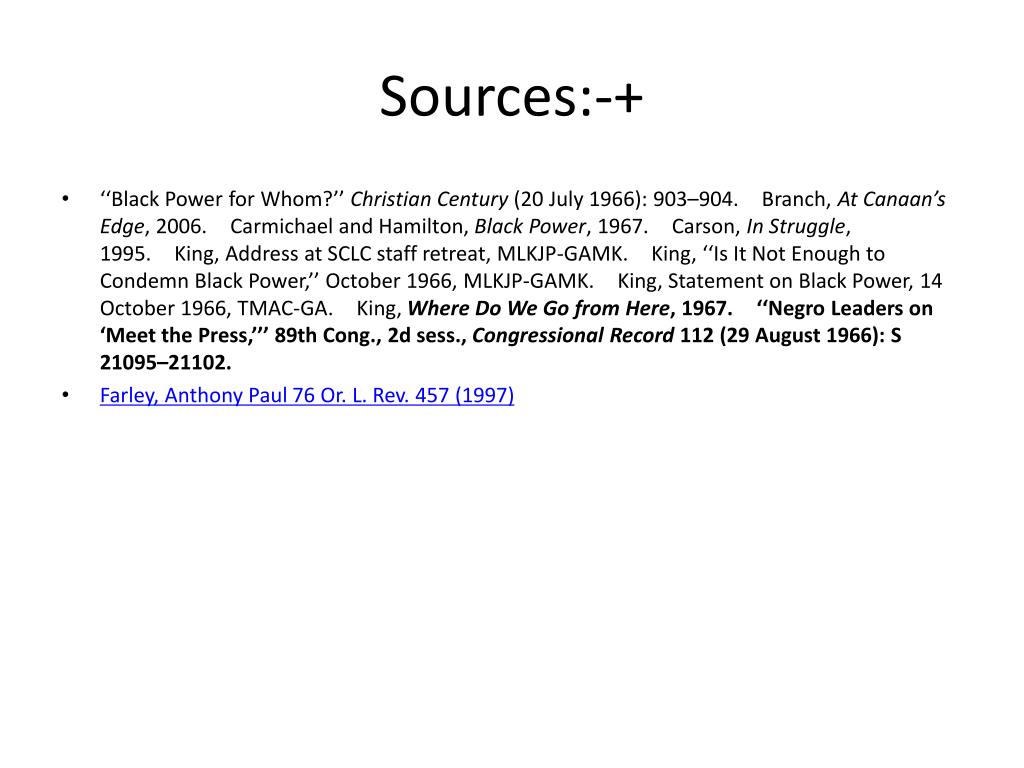 Sources:-+

• ‘‘Black Power for Whom?’’ Christian Century (20 July 1966): 903–904. Branch, At Canaan’s Edge, 2006. Carmichael and Hamilton, Black Power, 1967. Carson, In Struggle, 1995. King, Address at SCLC staff retreat, MLKJP-GAMK. King, ‘‘Is It Not Enough to Condemn Black Power,’’ October 1966, MLKJP-GAMK. King, Statement on Black Power, 14 October 1966, TMAC-GA. King, Where Do We Go from Here, 1967. ‘‘Negro Leaders on ‘Meet the Press,’’’ 89th Cong., 2d sess., Congressional Record 112 (29 August 1966): S 21095–21102.

• Farley, Anthony Paul 76 Or. L. Rev. 457 (1997)